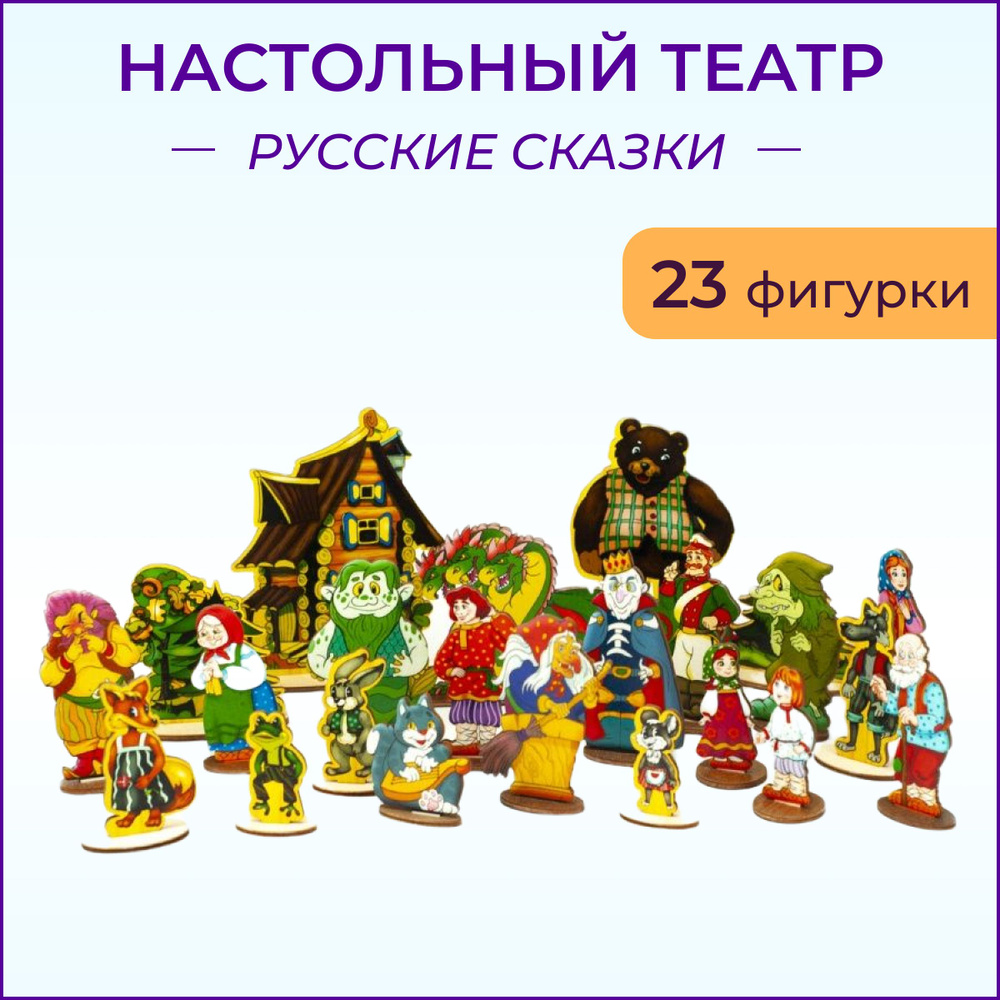 НАСТОЛЬНЫЙ ТЕАТР

— РУССКИЕ СКАЗКИ —

23 фигурки